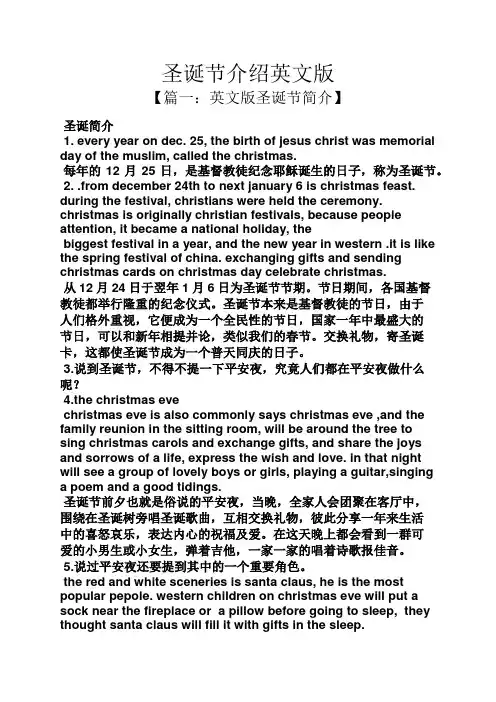 圣诞节介绍英文版

【篇一：英文版圣诞节简介】

圣诞简介

1. every year on dec. 25, the birth of jesus christ was memorial day of the muslim, called the christmas.

每年的 12 月 25 日，是基督教徒纪念耶稣诞生的日子，称为圣诞节。

2. .from december 24th to next january 6 is christmas feast. during the festival, christians were held the ceremony. christmas is originally christian festivals, because people attention, it became a national holiday, the biggest festival in a year, and the new year in western .it is like the spring festival of china. exchanging gifts and sending christmas cards on christmas day celebrate christmas.

从 12 月 24 日于翌年 1 月 6 日为圣诞节节期。节日期间，各国基督教徒都举行隆重的纪念仪式。圣诞节本来是基督教徒的节日，由于人们格外重视，它便成为一个全民性的节日，国家一年中最盛大的节日，可以和新年相提并论，类似我们的春节。交换礼物，寄圣诞卡，这都使圣诞节成为一个普天同庆的日子。

3.说到圣诞节，不得不提一下平安夜，究竟人们都在平安夜做什么呢？

4.the christmas eve

christmas eve is also commonly says christmas eve ,and the family reunion in the sitting room, will be around the tree to sing christmas carols and exchange gifts, and share the joys and sorrows of a life, express the wish and love. in that night will see a group of lovely boys or girls, playing a guitar,singing a poem and a good tidings.

圣诞节前夕也就是俗说的平安夜，当晚，全家人会团聚在客厅中，围绕在圣诞树旁唱圣诞歌曲，互相交换礼物，彼此分享一年来生活中的喜怒哀乐，表达内心的祝福及爱。在这天晚上都会看到一群可爱的小男生或小女生，弹着吉他，一家一家的唱着诗歌报佳音。

5.说过平安夜还要提到其中的一个重要角色。

the red and white sceneries is santa claus, he is the most popular pepole. western children on christmas eve will put a sock near the fireplace or a pillow before going to sleep, they thought santa claus will fill it with gifts in the sleep.